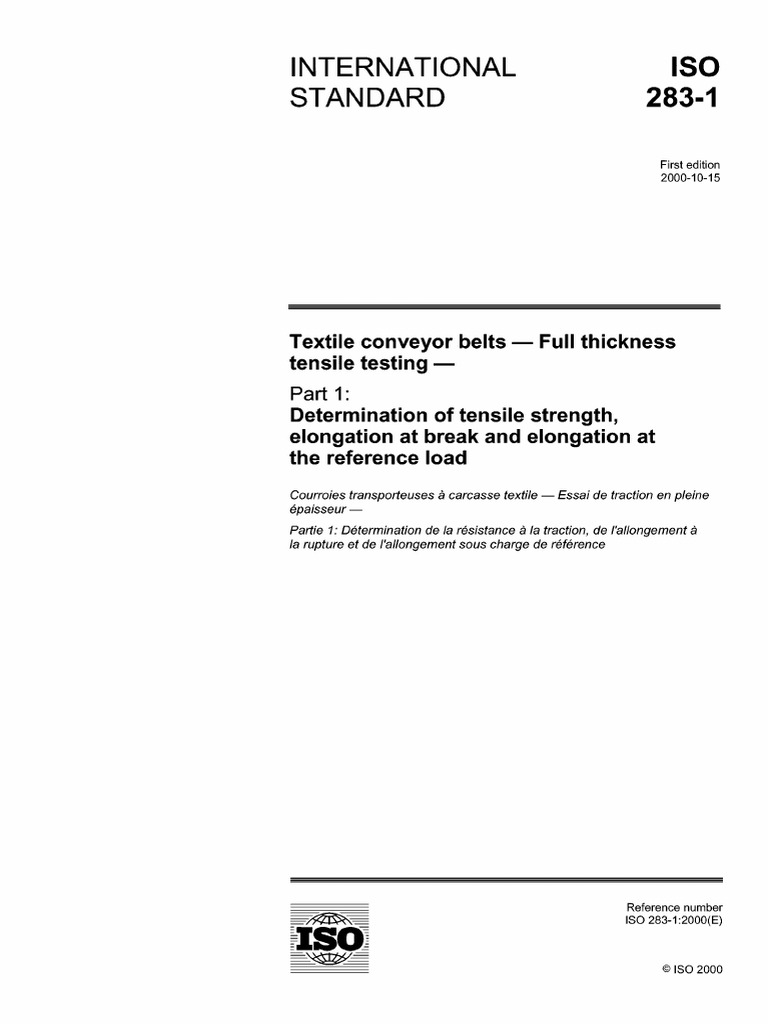 INTERNATIONAL STANDARD

ISO 283-1

First edition
2000-10-15

Textile conveyor belts — Full thickness tensile testing —

Part 1:
Determination of tensile strength, elongation at break and elongation at the reference load

Courroies transporteuses à carcasse textile — Essai de traction en pleine épaisseur —

Partie 1: Détermination de la résistance à la traction, de l'allongement à la rupture et de l'allongement sous charge de référence

ISO

Reference number
ISO 283-1:2000(E)

© ISO 2000